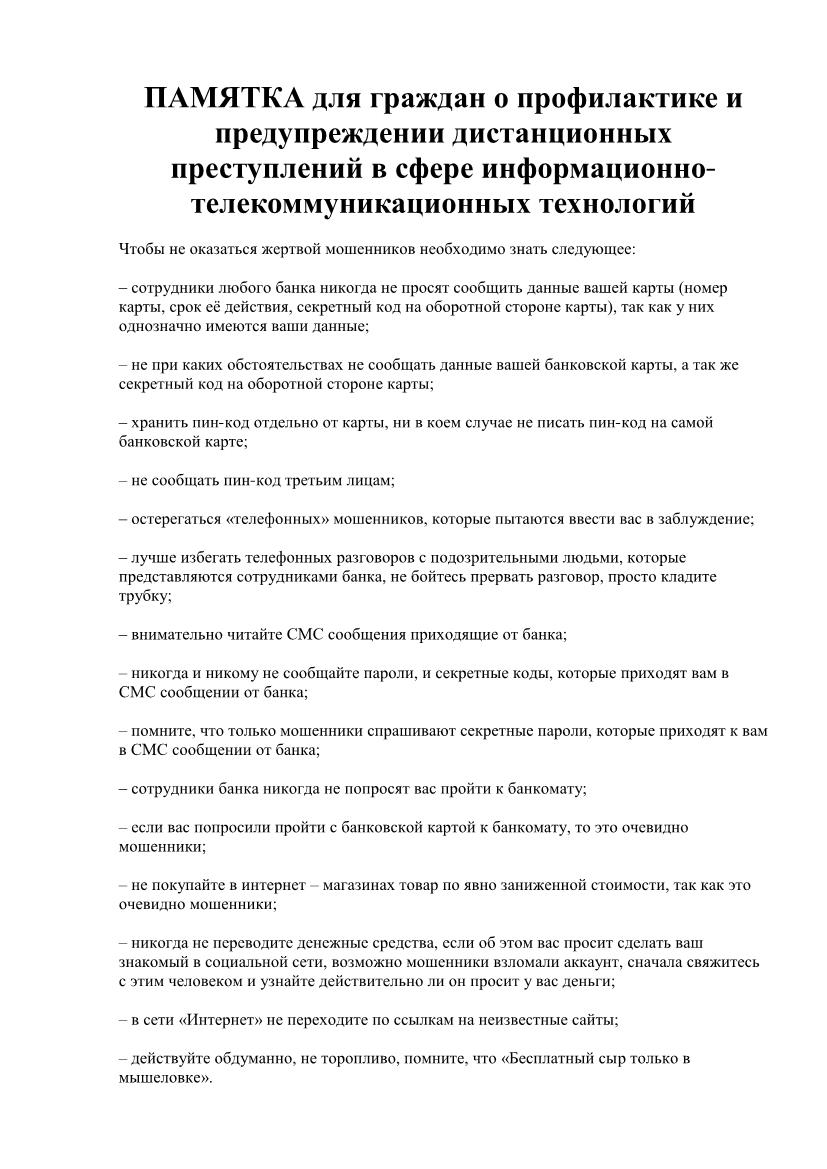 ПАМЯТКА для граждан о профилактике и предупреждении дистанционных преступлений в сфере информационно-телекоммуникационных технологий

Чтобы не оказаться жертвой мошенников необходимо знать следующее:

– сотрудники любого банка никогда не просят сообщить данные вашей карты (номер карты, срок её действия, секретный код на оборотной стороне карты), так как у них однозначно имеются ваши данные;

– не при каких обстоятельствах не сообщать данные вашей банковской карты, а так же секретный код на оборотной стороне карты;

– хранить пин-код отдельно от карты, ни в коем случае не писать пин-код на самой банковской карте;

– не сообщать пин-код третьим лицам;

– остерегаться «телефонных» мошенников, которые пытаются ввести вас в заблуждение;

– лучше избегать телефонных разговоров с подозрительными людьми, которые представляются сотрудниками банка, не бойтесь прервать разговор, просто кладите трубку;

– внимательно читайте СМС сообщения приходящие от банка;

– никогда и никому не сообщайте пароли, и секретные коды, которые приходят вам в СМС сообщении от банка;

– помните, что только мошенники спрашивают секретные пароли, которые приходят к вам в СМС сообщении от банка;

– сотрудники банка никогда не попросят вас пройти к банкомату;

– если вас попросили пройти с банковской картой к банкомату, то это очевидно мошенники;

– не покупайте в интернет – магазинах товар по явно заниженной стоимости, так как это очевидно мошенники;

– никогда не переводите денежные средства, если об этом вас просит сделать ваш знакомый в социальной сети, возможно мошенники взломали аккаунт, сначала свяжитесь с этим человеком и узнайте действительно ли он просит у вас деньги;

– в сети «Интернет» не переходите по ссылкам на неизвестные сайты;

– действуйте обдуманно, не торопливо, помните, что «Бесплатный сыр только в мышеловке».